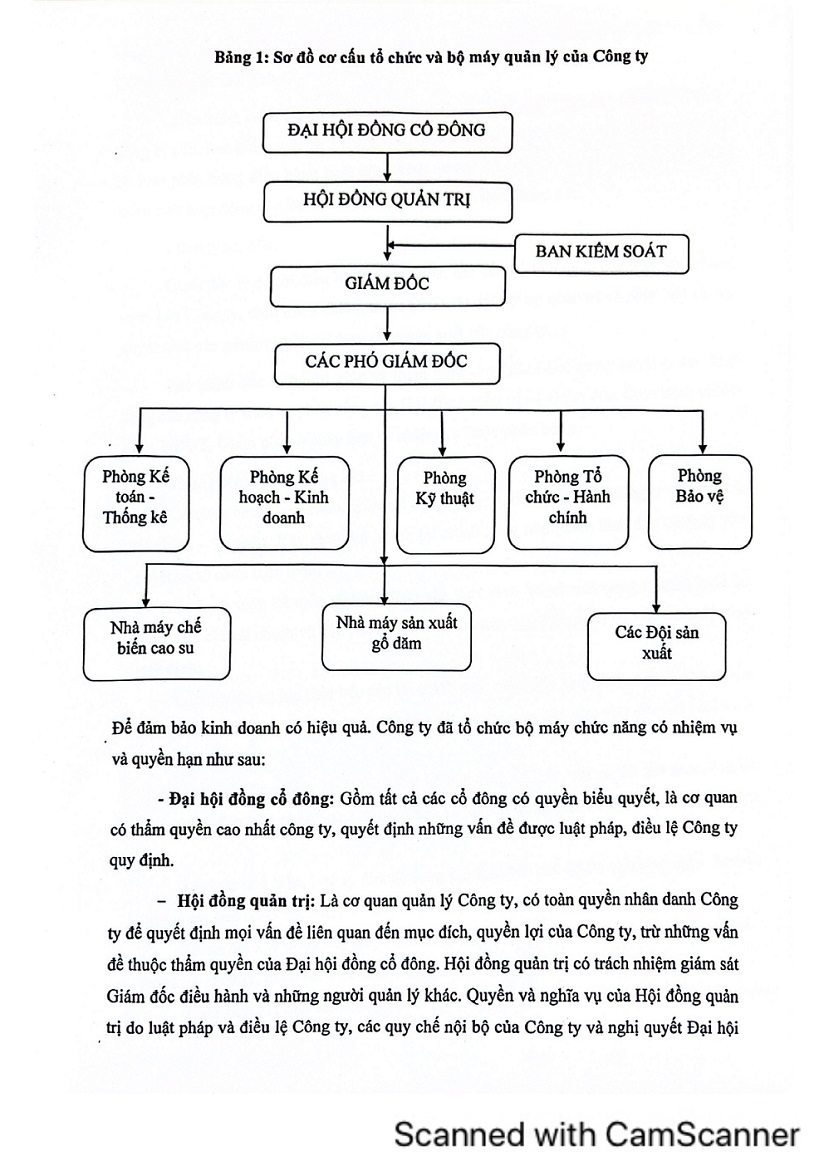 Bảng 1: Sơ đồ cơ cấu tổ chức và bộ máy quản lý của Công ty

ĐẠI HỘI ĐỒNG CỔ ĐÔNG

HỘI ĐỒNG QUẢN TRỊ

BAN KIỂM SOÁT

GIÁM ĐỐC

CÁC PHÓ GIÁM ĐỐC

Phòng Kế toán - Thống kê

Phòng Kế hoạch - Kinh doanh

Phòng Kỹ thuật

Phòng Tổ chức - Hành chính

Phòng Bảo vệ

Nhà máy chế biến cao su

Nhà máy sản xuất gỗ dăm

Các Đội sản xuất

Để đảm bảo kinh doanh có hiệu quả. Công ty đã tổ chức bộ máy chức năng có nhiệm vụ và quyền hạn như sau:

- Đại hội đồng cổ đông: Gồm tất cả các cổ đông có quyền biểu quyết, là cơ quan có thẩm quyền cao nhất công ty, quyết định những vấn đề được luật pháp, điều lệ Công ty quy định.

– Hội đồng quản trị: Là cơ quan quản lý Công ty, có toàn quyền nhân danh Công ty để quyết định mọi vấn đề liên quan đến mục đích, quyền lợi của Công ty, trừ những vấn đề thuộc thẩm quyền của Đại hội đồng cổ đông. Hội đồng quản trị có trách nhiệm giám sát Giám đốc điều hành và những người quản lý khác. Quyền và nghĩa vụ của Hội đồng quản trị do luật pháp và điều lệ Công ty, các quy chế nội bộ của Công ty và nghị quyết Đại hội

Scanned with CamScanner